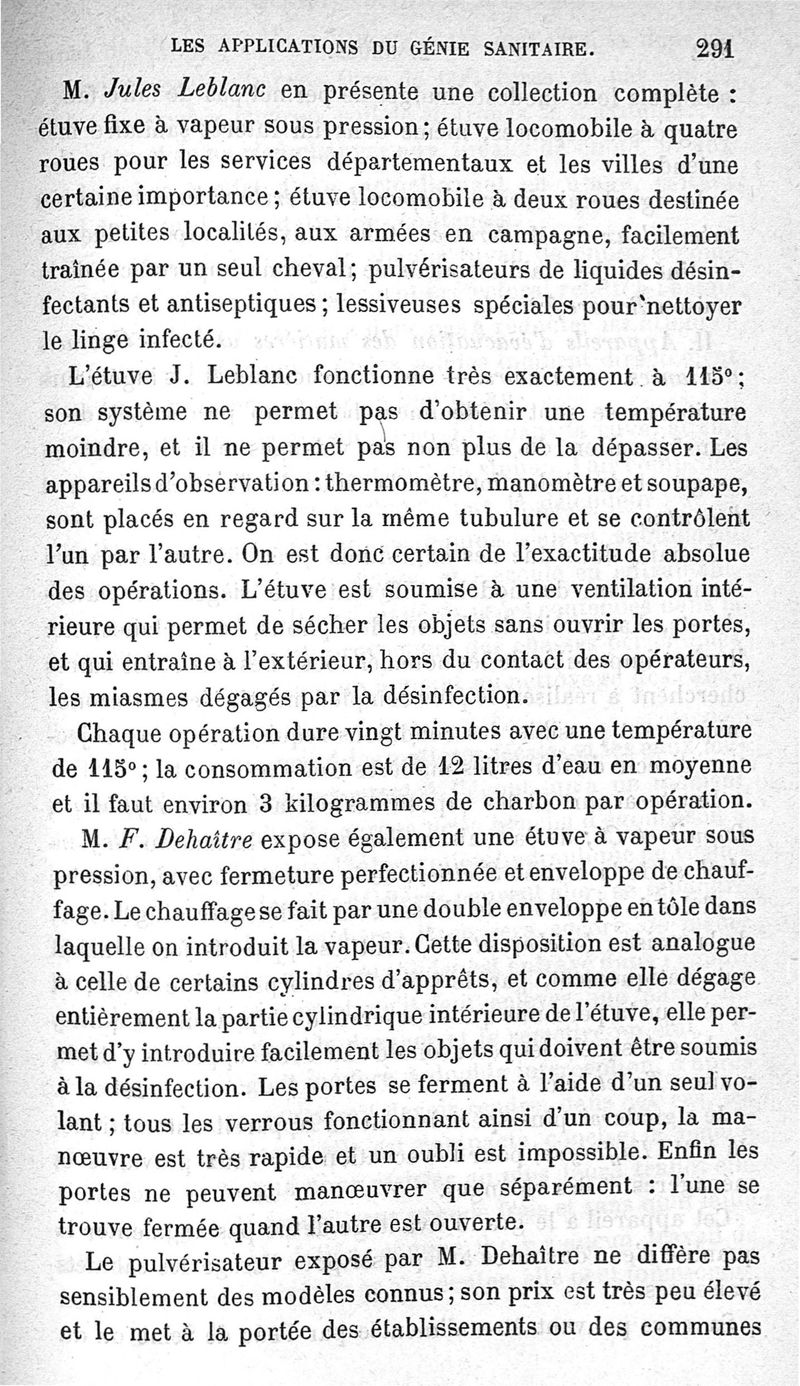 LES APPLICATIONS DU GÉNIE SANITAIRE. 291

M. Jules Leblanc en présente une collection complète : étuve fixe à vapeur sous pression ; étuve locomobile à quatre roues pour les services départementaux et les villes d'une certaine importance ; étuve locomobile à deux roues destinée aux petites localités, aux armées en campagne, facilement traînée par un seul cheval ; pulvérisateurs de liquides désinfectants et antiseptiques ; lessiveuses spéciales pour nettoyer le linge infecté.

L'étuve J. Leblanc fonctionne très exactement à 115° ; son système ne permet pas d'obtenir une température moindre, et il ne permet pas non plus de la dépasser. Les appareils d'observation : thermomètre, manomètre et soupape, sont placés en regard sur la même tubulure et se contrôlent l'un par l'autre. On est donc certain de l'exactitude absolue des opérations. L'étuve est soumise à une ventilation intérieure qui permet de sécher les objets sans ouvrir les portes, et qui entraîne à l'extérieur, hors du contact des opérateurs, les miasmes dégagés par la désinfection.

Chaque opération dure vingt minutes avec une température de 115° ; la consommation est de 12 litres d'eau en moyenne et il faut environ 3 kilogrammes de charbon par opération.

M. F. Dehaître expose également une étuve à vapeur sous pression, avec fermeture perfectionnée et enveloppe de chauffage. Le chauffage se fait par une double enveloppe en tôle dans laquelle on introduit la vapeur. Cette disposition est analogue à celle de certains cylindres d'apprêts, et comme elle dégage entièrement la partie cylindrique intérieure de l'étuve, elle permet d'y introduire facilement les objets qui doivent être soumis à la désinfection. Les portes se ferment à l'aide d'un seul volant ; tous les verrous fonctionnant ainsi d'un coup, la manœuvre est très rapide et un oubli est impossible. Enfin les portes ne peuvent manœuvrer que séparément : l'une se trouve fermée quand l'autre est ouverte.

Le pulvérisateur exposé par M. Dehaître ne diffère pas sensiblement des modèles connus ; son prix est très peu élevé et le met à la portée des établissements ou des communes